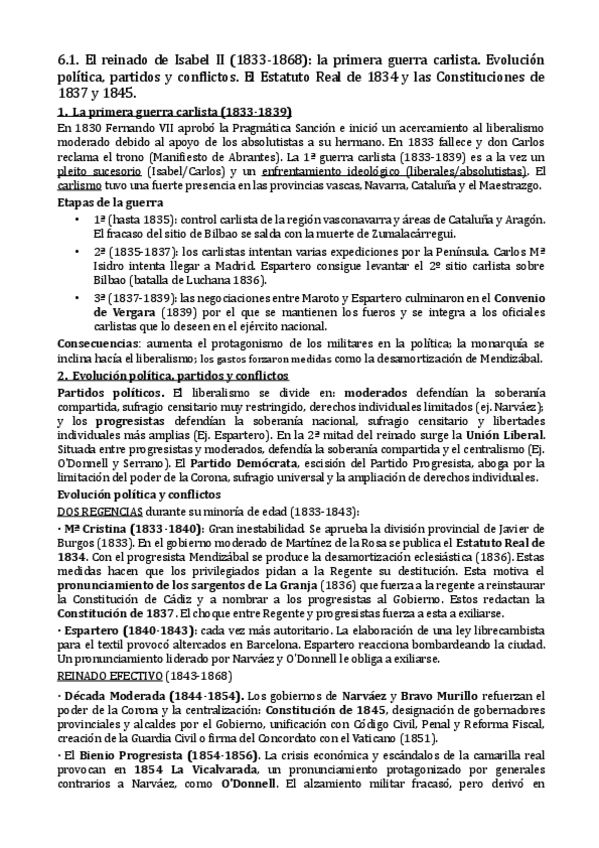 6.1. El reinado de Isabel II (1833-1868): la primera guerra carlista. Evolución política, partidos y conflictos. El Estatuto Real de 1834 y las Constituciones de 1837 y 1845.

1. La primera guerra carlista (1833-1839)

En 1830 Fernando VII aprobó la Pragmática Sanción e inició un acercamiento al liberalismo moderado debido al apoyo de los absolutistas a su hermano. En 1833 fallece y don Carlos reclama el trono (Manifiesto de Abrantes). La 1ª guerra carlista (1833-1839) es a la vez un pleito sucesorio (Isabel/Carlos) y un enfrentamiento ideológico (liberales/absolutistas). El carlismo tuvo una fuerte presencia en las provincias vascas, Navarra, Cataluña y el Maestrazgo.

Etapas de la guerra

• 1ª (hasta 1835): control carlista de la región vasconavarra y áreas de Cataluña y Aragón. El fracaso del sitio de Bilbao se salda con la muerte de Zumalacárregui.

• 2ª (1835-1837): los carlistas intentan varias expediciones por la Península. Carlos Mª Isidro intenta llegar a Madrid. Espartero consigue levantar el 2º sitio carlista sobre Bilbao (batalla de Luchana 1836).

• 3ª (1837-1839): las negociaciones entre Maroto y Espartero culminaron en el Convenio de Vergara (1839) por el que se mantienen los fueros y se integra a los oficiales carlistas que lo deseen en el ejército nacional.

Consecuencias: aumenta el protagonismo de los militares en la política; la monarquía se inclina hacía el liberalismo; los gastos forzaron medidas como la desamortización de Mendizábal.

2. Evolución política, partidos y conflictos

Partidos políticos. El liberalismo se divide en: moderados defendían la soberanía compartida, sufragio censitario muy restringido, derechos individuales limitados (ej. Narváez); y los progresistas defendían la soberanía nacional, sufragio censitario y libertades individuales más amplias (Ej. Espartero). En la 2ª mitad del reinado surge la Unión Liberal. Situada entre progresistas y moderados, defendía la soberanía compartida y el centralismo (Ej. O'Donnell y Serrano). El Partido Demócrata, escisión del Partido Progresista, aboga por la limitación del poder de la Corona, sufragio universal y la ampliación de derechos individuales.

Evolución política y conflictos

DOS REGENCIAS durante su minoría de edad (1833-1843):

· Mª Cristina (1833-1840): Gran inestabilidad. Se aprueba la división provincial de Javier de Burgos (1833). En el gobierno moderado de Martínez de la Rosa se publica el Estatuto Real de 1834. Con el progresista Mendizábal se produce la desamortización eclesiástica (1836). Estas medidas hacen que los privilegiados pidan a la Regente su destitución. Esta motiva el pronunciamiento de los sargentos de La Granja (1836) que fuerza a la regente a reinstaurar la Constitución de Cádiz y a nombrar a los progresistas al Gobierno. Estos redactan la Constitución de 1837. El choque entre Regente y progresistas fuerza a esta a exiliarse.

· Espartero (1840-1843): cada vez más autoritario. La elaboración de una ley librecambista para el textil provocó altercados en Barcelona. Espartero reacciona bombardeando la ciudad. Un pronunciamiento liderado por Narváez y O'Donnell le obliga a exiliarse.

REINADO EFECTIVO (1843-1868)

· Década Moderada (1844-1854). Los gobiernos de Narváez y Bravo Murillo refuerzan el poder de la Corona y la centralización: Constitución de 1845, designación de gobernadores provinciales y alcaldes por el Gobierno, unificación con Código Civil, Penal y Reforma Fiscal, creación de la Guardia Civil o firma del Concordato con el Vaticano (1851).

· El Bienio Progresista (1854-1856). La crisis económica y escándalos de la camarilla real provocan en 1854 La Vicalvarada, un pronunciamiento protagonizado por generales contrarios a Narváez, como O'Donnell. El alzamiento militar fracasó, pero derivó en